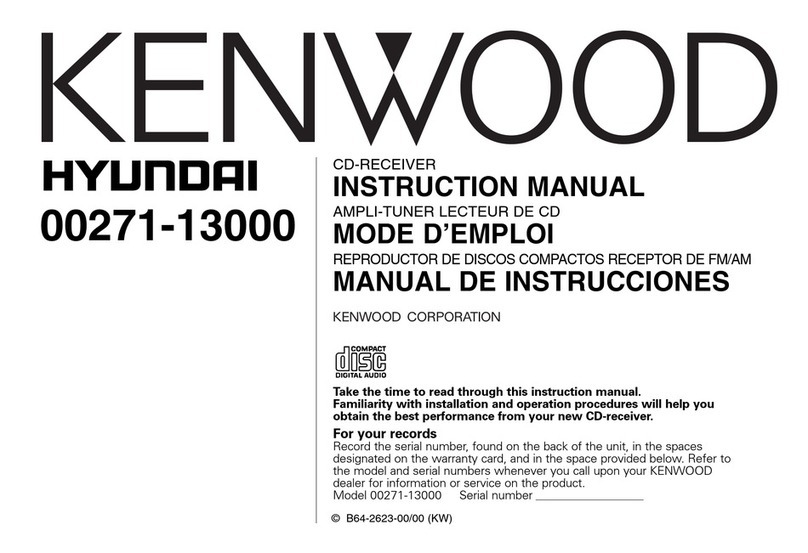 KENWOOD

HYUNDAI
00271-13000

CD-RECEIVER
INSTRUCTION MANUAL
AMPLI-TUNER LECTEUR DE CD
MODE D'EMPLOI
REPRODUCTOR DE DISCOS COMPACTOS RECEPTOR DE FM/AM
MANUAL DE INSTRUCCIONES

KENWOOD CORPORATION

COMPACT
disc
DIGITAL AUDIO

Take the time to read through this instruction manual. Familiarity with installation and operation procedures will help you obtain the best performance from your new CD-receiver.

For your records
Record the serial number, found on the back of the unit, in the spaces designated on the warranty card, and in the space provided below. Refer to the model and serial numbers whenever you call upon your KENWOOD dealer for information or service on the product.
Model 00271-13000 Serial number

© B64-2623-00/00 (KW)